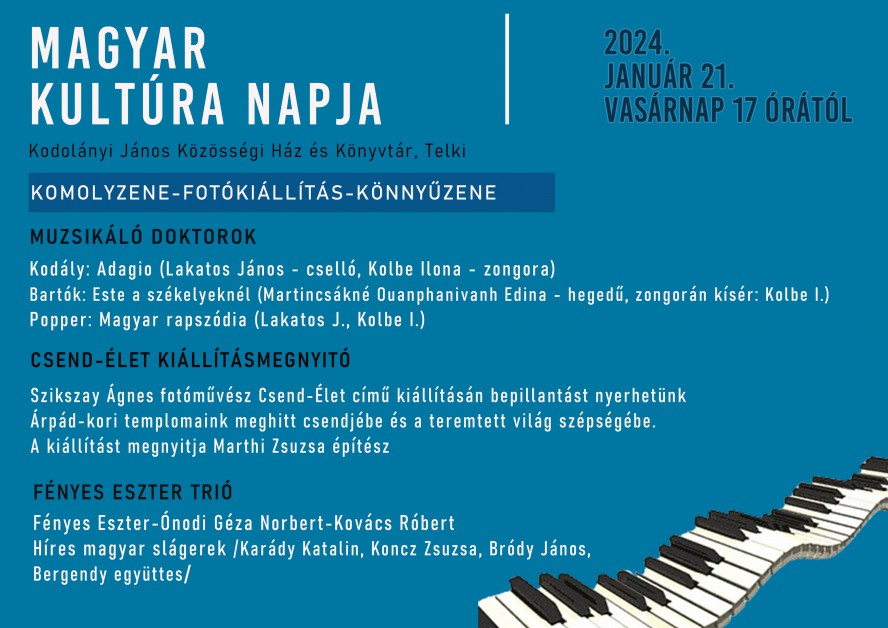 MAGYAR KULTÚRA NAPJA

2024. JANUÁR 21. VASÁRNAP 17 ÓRÁTÓL

Kodolányi János Közösségi Ház és Könyvtár, Telki

KOMOLYZENE-FOTÓKIÁLLÍTÁS-KÖNNYŰZENE

MUZSIKÁLÓ DOKTOROK

Kodály: Adagio (Lakatos János - cselló, Kolbe Ilona - zongora)
Bartók: Este a székelyeknél (Martincsákné Ouanphanivanh Edina - hegedű, zongorán kísér: Kolbe I.)
Popper: Magyar rapszódia (Lakatos J., Kolbe I.)

CSEND-ÉLET KIÁLLÍTÁSMEGNYITÓ

Szikszay Ágnes fotóművész Csend-Élet című kiállításán bepillantást nyerhetünk Árpád-kori templomaink meghitt csendjébe és a teremtett világ szépségébe.
A kiállítást megnyitja Marthi Zsuzsa építész

FÉNYES ESZTER TRIÓ

Fényes Eszter-Ónodi Géza Norbert-Kovács Róbert
Híres magyar slágerek /Karády Katalin, Koncz Zsuzsa, Bródy János, Bergendy együttes/